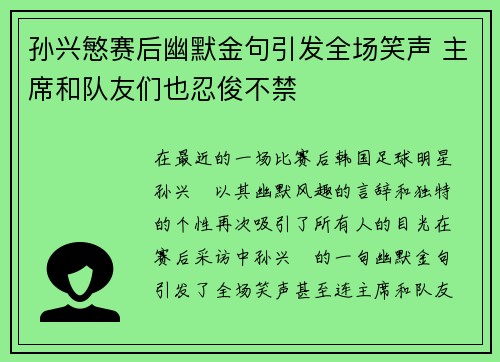 孙兴慜赛后幽默金句引发全场笑声 主席和队友们也忍俊不禁

在最近的一场比赛后韩国足球明星孙兴　以其幽默风趣的言辞和独特的个性再次吸引了所有人的目光在赛后采访中孙兴　的一句幽默金句引发了全场笑声甚至连主席和队友